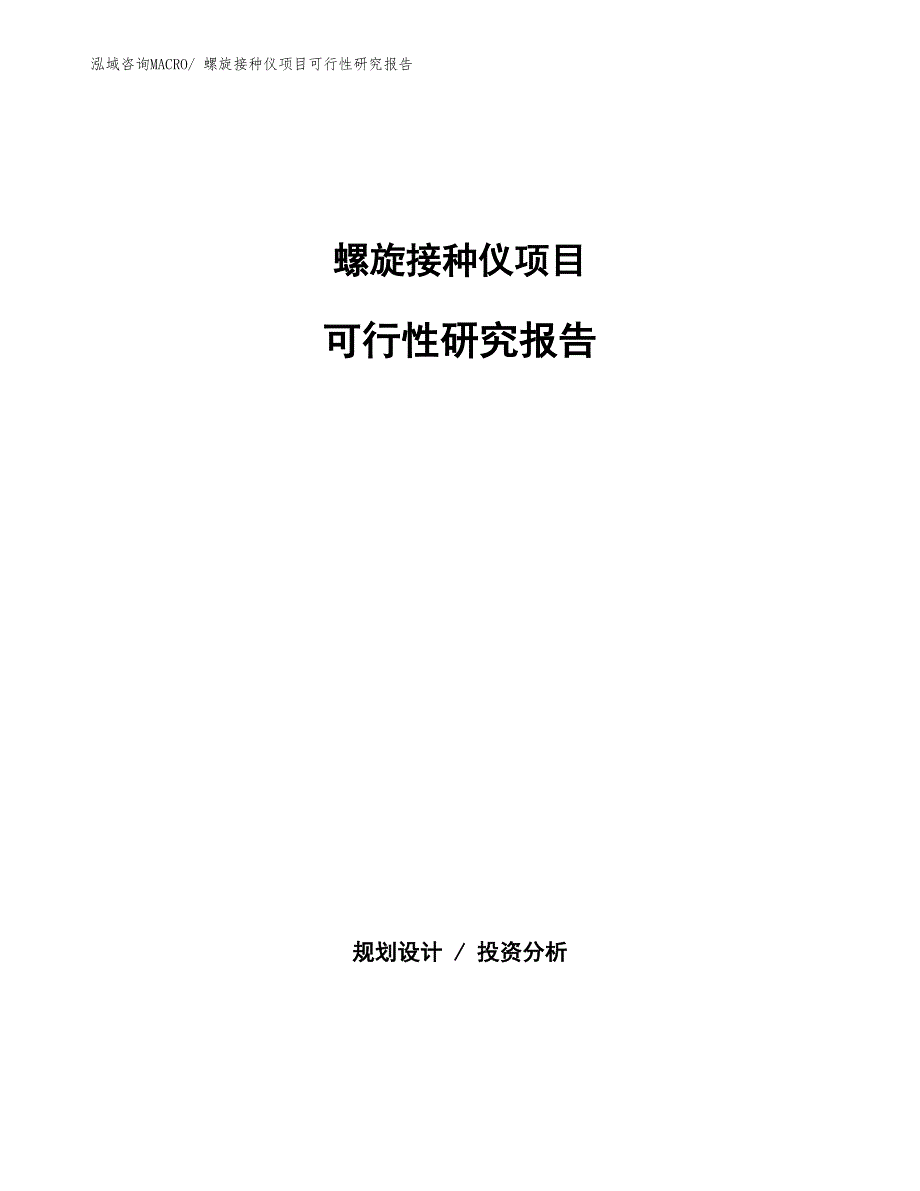 泓域咨询MACRO/ 螺旋接种仪项目可行性研究报告

螺旋接种仪项目

可行性研究报告

规划设计 / 投资分析